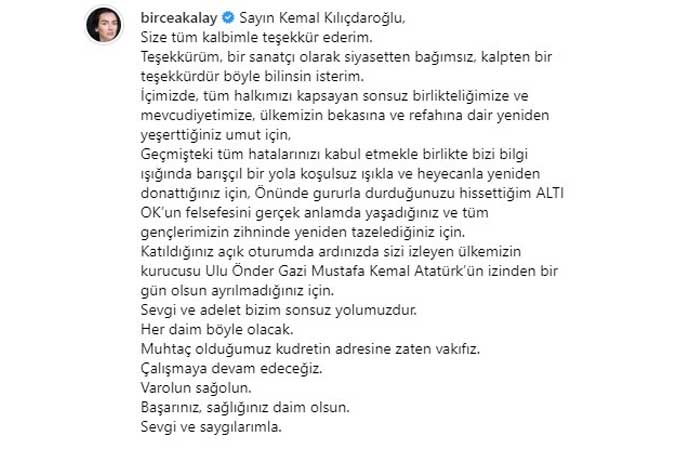 birceakalay Sayın Kemal Kılıçdaroğlu,
Size tüm kalbimle teşekkür ederim.
Teşekkürüm, bir sanatçı olarak siyasetten bağımsız, kalpten bir teşekkürdür böyle bilinsin isterim.
İçimizde, tüm halkımızı kapsayan sonsuz birlikteliğimize ve mevcudiyetimize, ülkemizin bekasına ve refahına dair yeniden yeşerttiğiniz umut için,
Geçmişteki tüm hatalarınızı kabul etmekle birlikte bizi bilgi ışığında barışçıl bir yola koşulsuz ışıkla ve heyecanla yeniden donattığınız için, Önünde gururla durduğunuzu hissettiğim ALTI OK'un felsefesini gerçek anlamda yaşadığınız ve tüm gençlerimizin zihninde yeniden tazelediğiniz için.
Katıldığınız açık oturumda ardınızda sizi izleyen ülkemizin kurucusu Ulu Önder Gazi Mustafa Kemal Atatürk'ün izinden bir gün olsun ayrılmadığınız için.
Sevgi ve adelet bizim sonsuz yolumuzdur.
Her daim böyle olacak.
Muhtaç olduğumuz kudretin adresine zaten vakıfız.
Çalışmaya devam edeceğiz.
Varolun sağolun.
Başarınız, sağlığınız daim olsun.
Sevgi ve saygılarımla.